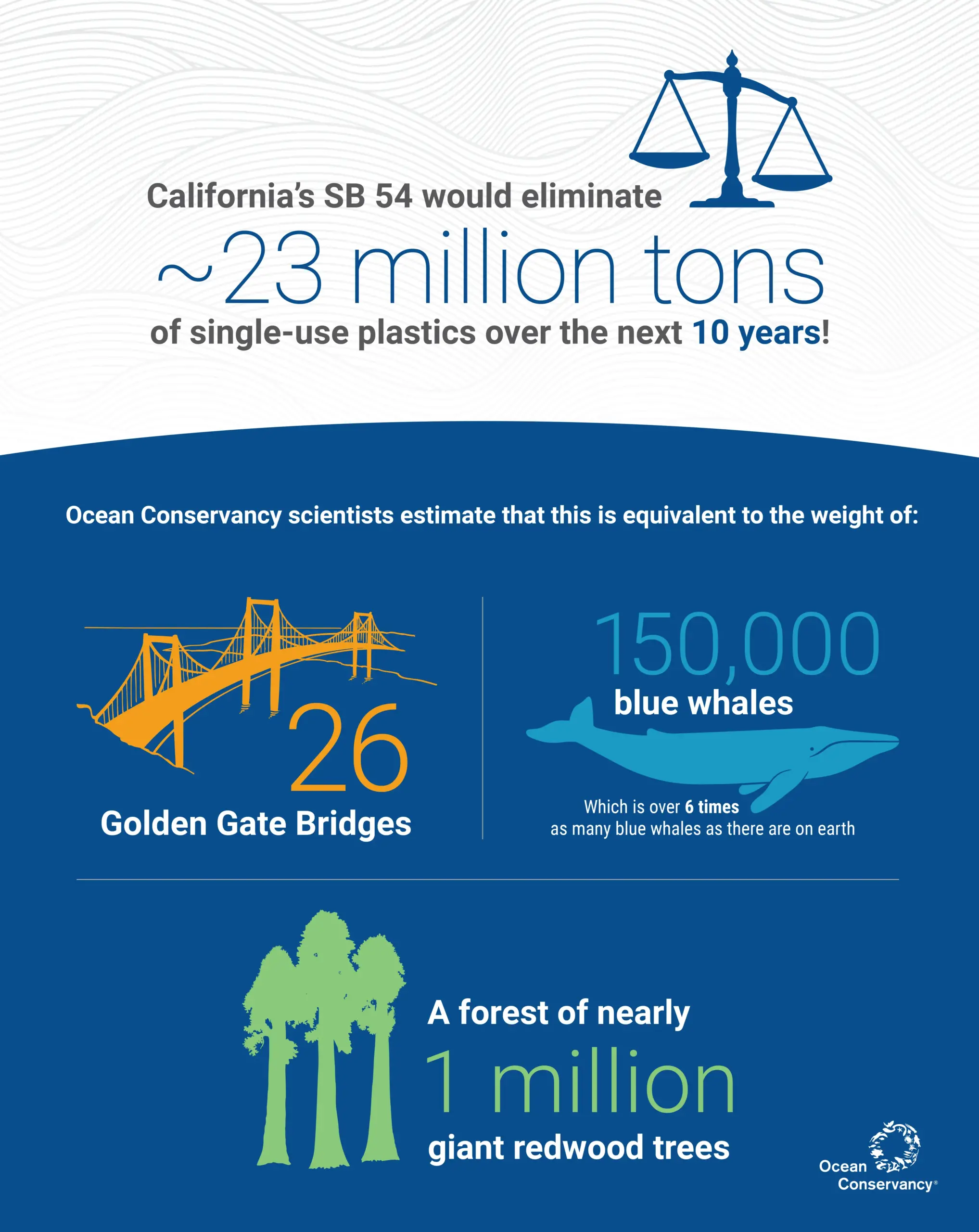 California's SB 54 would eliminate

~23 million tons

of single-use plastics over the next 10 years!

Ocean Conservancy scientists estimate that this is equivalent to the weight of:

26

Golden Gate Bridges

150,000

blue whales

Which is over 6 times as many blue whales as there are on earth

A forest of nearly

1 million

giant redwood trees

Ocean Conservancy®